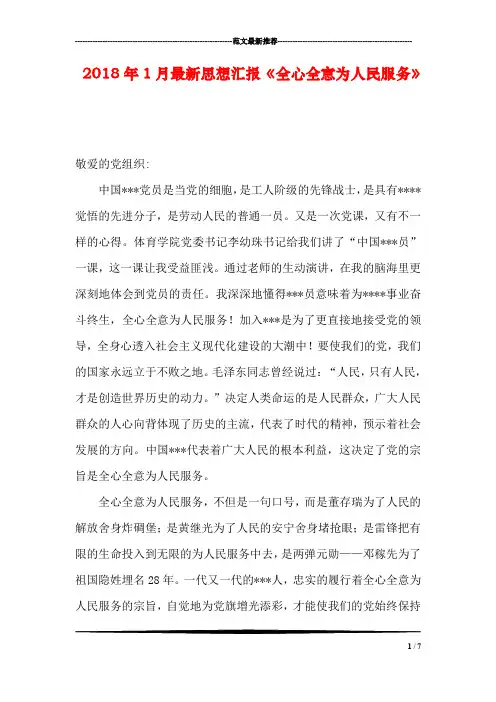 范文最新推荐

2018年1月最新思想汇报《全心全意为人民服务》

敬爱的党组织:

中国***党员是当党的细胞，是工人阶级的先锋战士，是具有****觉悟的先进分子，是劳动人民的普通一员。又是一次党课，又有不一样的心得。体育学院党委书记李幼珠书记给我们讲了“中国***员”一课，这一课让我受益匪浅。通过老师的生动演讲，在我的脑海里更深刻地体会到党员的责任。我深深地懂得***员意味着为****事业奋斗终生，全心全意为人民服务！加入***是为了更直接地接受党的领导，全身心透入社会主义现代化建设的大潮中！要使我们的党，我们的国家永远立于不败之地。毛泽东同志曾经说过：“人民，只有人民，才是创造世界历史的动力。”决定人类命运的是人民群众，广大人民群众的人心向背体现了历史的主流，代表了时代的精神，预示着社会发展的方向。中国***代表着广大人民的根本利益，这决定了党的宗旨是全心全意为人民服务。

全心全意为人民服务，不但是一句口号，而是董存瑞为了人民的解放舍身炸碉堡；是黄继光为了人民的安宁舍身堵抢眼；是雷锋把有限的生命投入到无限的为人民服务中去，是两弹元勋——邓稼先为了祖国隐姓埋名28年。一代又一代的***人，忠实的履行着全心全意为人民服务的宗旨，自觉地为党旗增光添彩，才能使我们的党始终保持

1 / 7